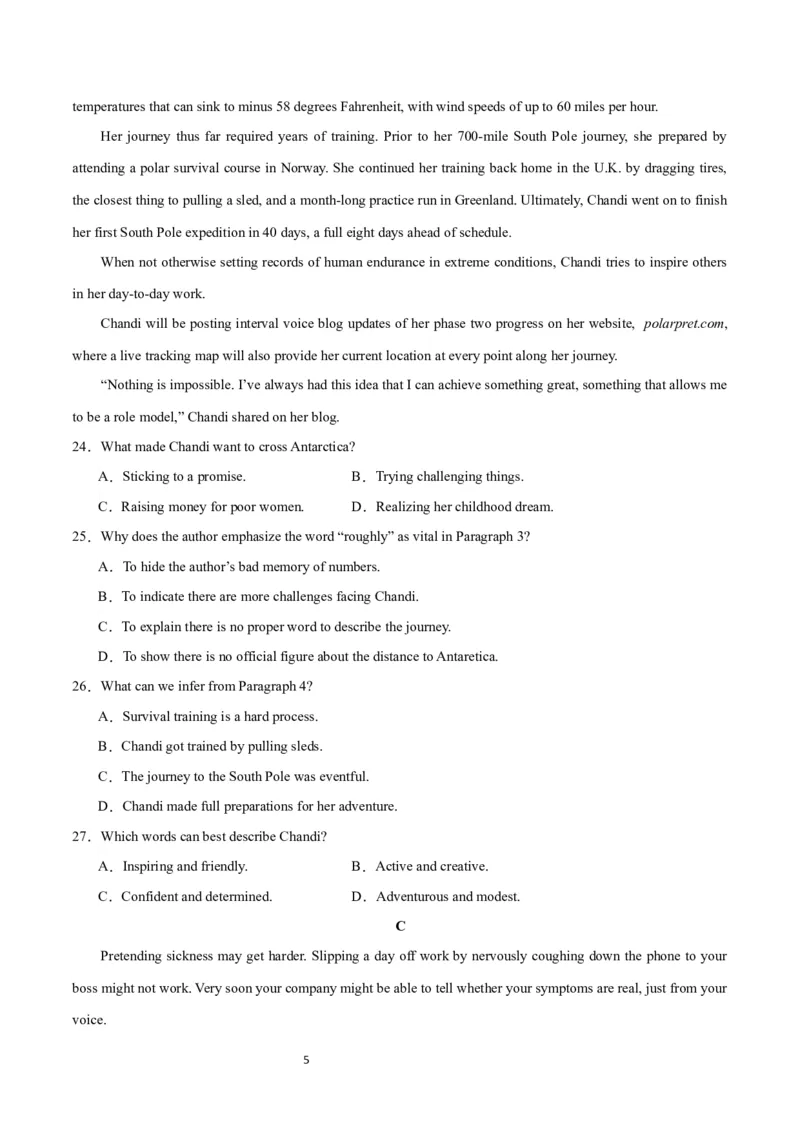 temperatures that can sink to minus 58 degrees Fahrenheit, with wind speeds of up to 60 miles per hour.

Her journey thus far required years of training. Prior to her 700-mile South Pole journey, she prepared by attending a polar survival course in Norway. She continued her training back home in the U.K. by dragging tires, the closest thing to pulling a sled, and a month-long practice run in Greenland. Ultimately, Chandi went on to finish her first South Pole expedition in 40 days, a full eight days ahead of schedule.

When not otherwise setting records of human endurance in extreme conditions, Chandi tries to inspire others in her day-to-day work.

Chandi will be posting interval voice blog updates of her phase two progress on her website, polarpret.com, where a live tracking map will also provide her current location at every point along her journey.

“Nothing is impossible. I’ve always had this idea that I can achieve something great, something that allows me to be a role model,” Chandi shared on her blog.

24．What made Chandi want to cross Antarctica?

A．Sticking to a promise.
B．Trying challenging things.
C．Raising money for poor women.
D．Realizing her childhood dream.

25．Why does the author emphasize the word “roughly” as vital in Paragraph 3?

A．To hide the author’s bad memory of numbers.
B．To indicate there are more challenges facing Chandi.
C．To explain there is no proper word to describe the journey.
D．To show there is no official figure about the distance to Antaretica.

26．What can we infer from Paragraph 4?

A．Survival training is a hard process.
B．Chandi got trained by pulling sleds.
C．The journey to the South Pole was eventful.
D．Chandi made full preparations for her adventure.

27．Which words can best describe Chandi?

A．Inspiring and friendly.
B．Active and creative.
C．Confident and determined.
D．Adventurous and modest.

C

Pretending sickness may get harder. Slipping a day off work by nervously coughing down the phone to your boss might not work. Very soon your company might be able to tell whether your symptoms are real, just from your voice.

5